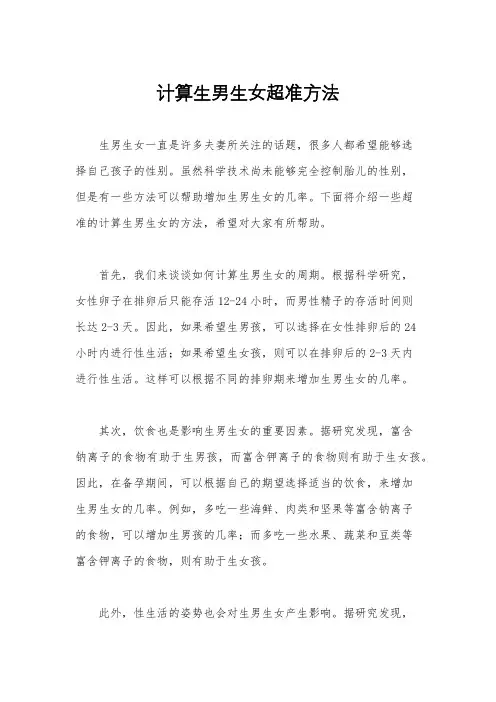 计算生男生女超准方法

生男生女一直是许多夫妻所关注的话题，很多人都希望能够选择自己孩子的性别。虽然科学技术尚未能够完全控制胎儿的性别，但是有一些方法可以帮助增加生男生女的几率。下面将介绍一些超准的计算生男生女的方法，希望对大家有所帮助。

首先，我们来谈谈如何计算生男生女的周期。根据科学研究，女性卵子在排卵后只能存活 12-24 小时，而男性精子的存活时间则长达 2-3 天。因此，如果希望生男孩，可以选择在女性排卵后的 24 小时内进行性生活；如果希望生女孩，则可以在排卵后的 2-3 天内进行性生活。这样可以根据不同的排卵期来增加生男生女的几率。

其次，饮食也是影响生男生女的重要因素。据研究发现，富含钠离子的食物有助于生男孩，而富含钾离子的食物则有助于生女孩。因此，在备孕期间，可以根据自己的期望选择适当的饮食，来增加生男生女的几率。例如，多吃一些海鲜、肉类和坚果等富含钠离子的食物，可以增加生男孩的几率；而多吃一些水果、蔬菜和豆类等富含钾离子的食物，则有助于生女孩。

此外，性生活的姿势也会对生男生女产生影响。据研究发现，